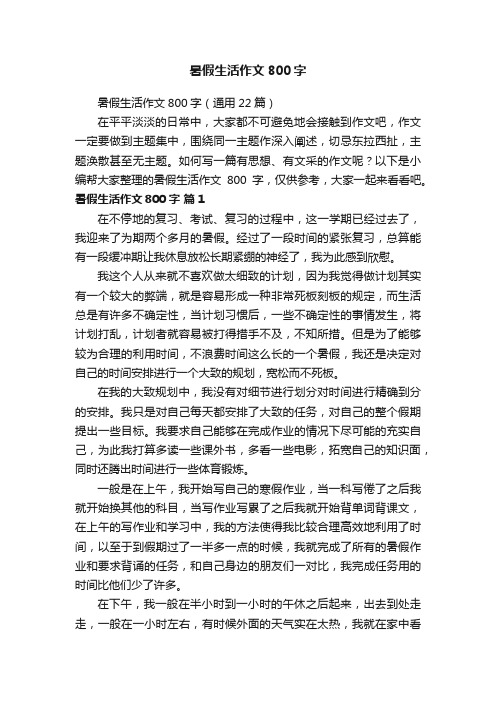 暑假生活作文 800 字

暑假生活作文 800 字（通用 22 篇）

在平平淡淡的日常中，大家都不可避免地会接触到作文吧，作文一定要做到主题集中，围绕同一主题作深入阐述，切忌东拉西扯，主题涣散甚至无主题。如何写一篇有思想、有文采的作文呢？以下是小编帮大家整理的暑假生活作文 800 字，仅供参考，大家一起来看看吧。

暑假生活作文 800 字 篇 1

在不停地的复习、考试、复习的过程中，这一学期已经过去了，我迎来了为期两个多月的暑假。经过了一段时间的紧张复习，总算能有一段缓冲期让我休息放松长期紧绷的神经了，我为此感到欣慰。

我这个人从来就不喜欢做太细致的计划，因为我觉得做计划其实有一个较大的弊端，就是容易形成一种非常死板刻板的规定，而生活总是有许多不确定性，当计划习惯后，一些不确定性的事情发生，将计划打乱，计划者就容易被打得措手不及，不知所措。但是为了能够较为合理的利用时间，不浪费时间这么长的一个暑假，我还是决定对自己的时间安排进行一个大致的规划，宽松而不死板。

在我的大致规划中，我没有对细节进行划分对时间进行精确到分的安排。我只是对自己每天都安排了大致的任务，对自己的整个假期提出一些目标。我要求自己能够在完成作业的情况下尽可能的充实自己，为此我打算多读一些课外书，多看一些电影，拓宽自己的知识面，同时还腾出时间进行一些体育锻炼。

一般是在上午，我开始写自己的寒假作业，当一科写倦了之后我就开始换其他的科目，当写作业写累了之后我就开始背单词背课文，在上午的写作业和学习中，我的方法使得我比较合理高效地利用了时间，以至于到假期过了一半多一点的时候，我就完成了所有的暑假作业和要求背诵的任务，和自己身边的朋友们一对比，我完成任务用的时间比他们少了许多。

在下午，我一般在半小时到一小时的午休之后起来，出去到处走走，一般在一小时左右，有时候外面的天气实在太热，我就在家中看